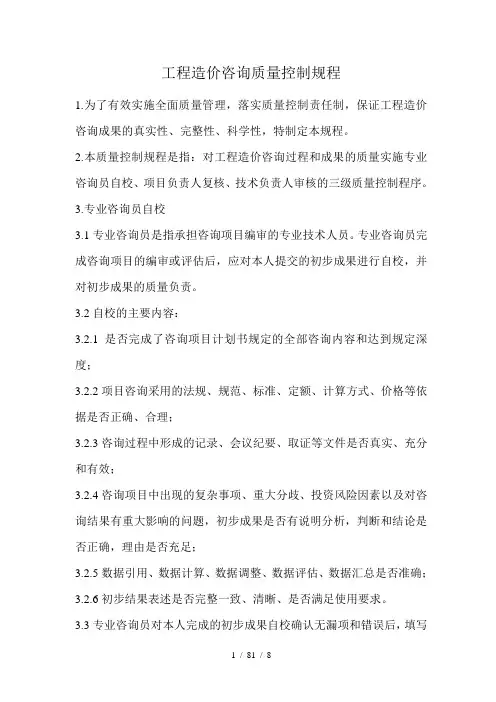 工程造价咨询质量控制规程

1.为了有效实施全面质量管理，落实质量控制责任制，保证工程造价咨询成果的真实性、完整性、科学性，特制定本规程。

2.本质量控制规程是指：对工程造价咨询过程和成果的质量实施专业咨询员自校、项目负责人复核、技术负责人审核的三级质量控制程序。

3.专业咨询员自校

3.1 专业咨询员是指承担咨询项目编审的专业技术人员。专业咨询员完成咨询项目的编审或评估后，应对本人提交的初步成果进行自校，并对初步成果的质量负责。

3.2 自校的主要内容：

3.2.1 是否完成了咨询项目计划书规定的全部咨询内容和达到规定深度；

3.2.2 项目咨询采用的法规、规范、标准、定额、计算方式、价格等依据是否正确、合理；

3.2.3 咨询过程中形成的记录、会议纪要、取证等文件是否真实、充分和有效；

3.2.4 咨询项目中出现的复杂事项、重大分歧、投资风险因素以及对咨询结果有重大影响的问题，初步成果是否有说明分析，判断和结论是否正确，理由是否充足；

3.2.5 数据引用、数据计算、数据调整、数据评估、数据汇总是否准确；

3.2.6 初步结果表述是否完整一致、清晰、是否满足使用要求。

3.3 专业咨询员对本人完成的初步成果自校确认无漏项和错误后，填写

1 / 81 / 8